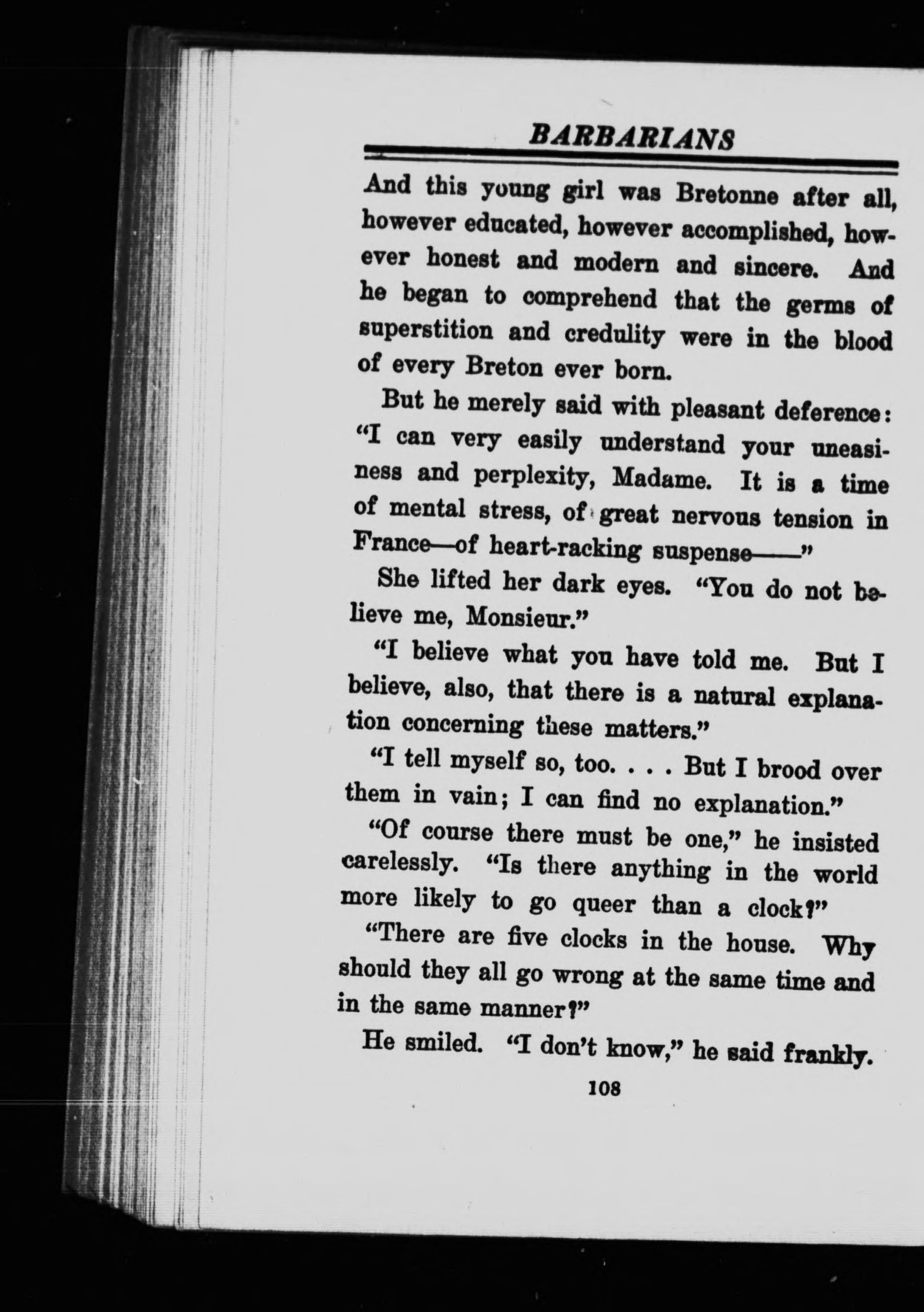 BARBARIANS

And this young girl was Bretonne after all, however educated, however accomplished, however honest and modern and sincere. And he began to comprehend that the germs of superstition and credulity were in the blood of every Breton ever born.

But he merely said with pleasant deference: "I can very easily understand your uneasiness and perplexity, Madame. It is a time of mental stress, of great nervous tension in France—of heart-racking suspense——"

She lifted her dark eyes. "You do not believe me, Monsieur."

"I believe what you have told me. But I believe, also, that there is a natural explanation concerning these matters."

"I tell myself so, too. . . . But I brood over them in vain; I can find no explanation."

"Of course there must be one," he insisted carelessly. "Is there anything in the world more likely to go queer than a clock?"

"There are five clocks in the house. Why should they all go wrong at the same time and in the same manner?"

He smiled. "I don't know," he said frankly.

108